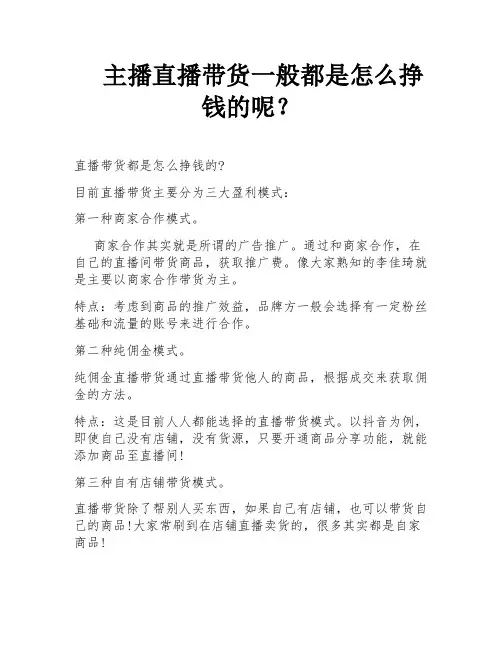 主播直播带货一般都是怎么挣钱的呢？

直播带货都是怎么挣钱的?

目前直播带货主要分为三大盈利模式：

第一种商家合作模式。

商家合作其实就是所谓的广告推广。通过和商家合作，在自己的直播间带货商品，获取推广费。像大家熟知的李佳琦就是主要以商家合作带货为主。

特点：考虑到商品的推广效益，品牌方一般会选择有一定粉丝基础和流量的账号来进行合作。

第二种纯佣金模式。

纯佣金直播带货通过直播带货他人的商品，根据成交来获取佣金的方法。

特点：这是目前人人都能选择的直播带货模式。以抖音为例，即使自己没有店铺，没有货源，只要开通商品分享功能，就能添加商品至直播间!

第三种自有店铺带货模式。

直播带货除了帮别人买东西，如果自己有店铺，也可以带货自己的商品!大家常刷到在店铺直播卖货的，很多其实都是自家商品!